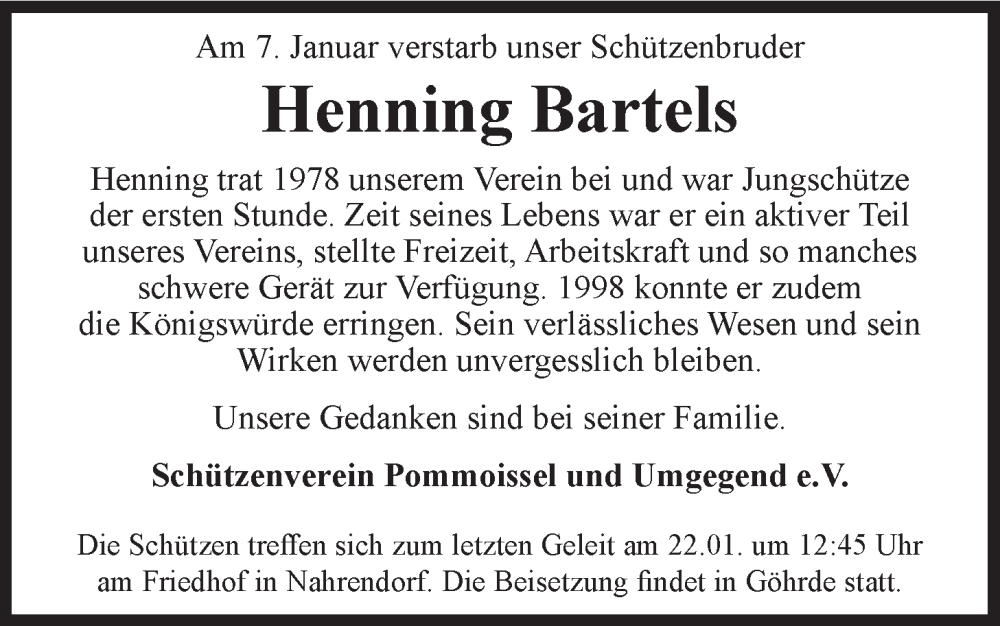 Am 7. Januar verstarb unser Schützenbruder

Henning Bartels

Henning trat 1978 unserem Verein bei und war Jungschütze der ersten Stunde. Zeit seines Lebens war er ein aktiver Teil unseres Vereins, stellte Freizeit, Arbeitskraft und so manches schwere Gerät zur Verfügung. 1998 konnte er zudem die Königswürde erringen. Sein verlässliches Wesen und sein Wirken werden unvergesslich bleiben.

Unsere Gedanken sind bei seiner Familie.

Schützenverein Pommoissel und Umgegend e.V.

Die Schützen treffen sich zum letzten Geleit am 22.01. um 12:45 Uhr am Friedhof in Nahrendorf. Die Beisetzung findet in Göhrde statt.